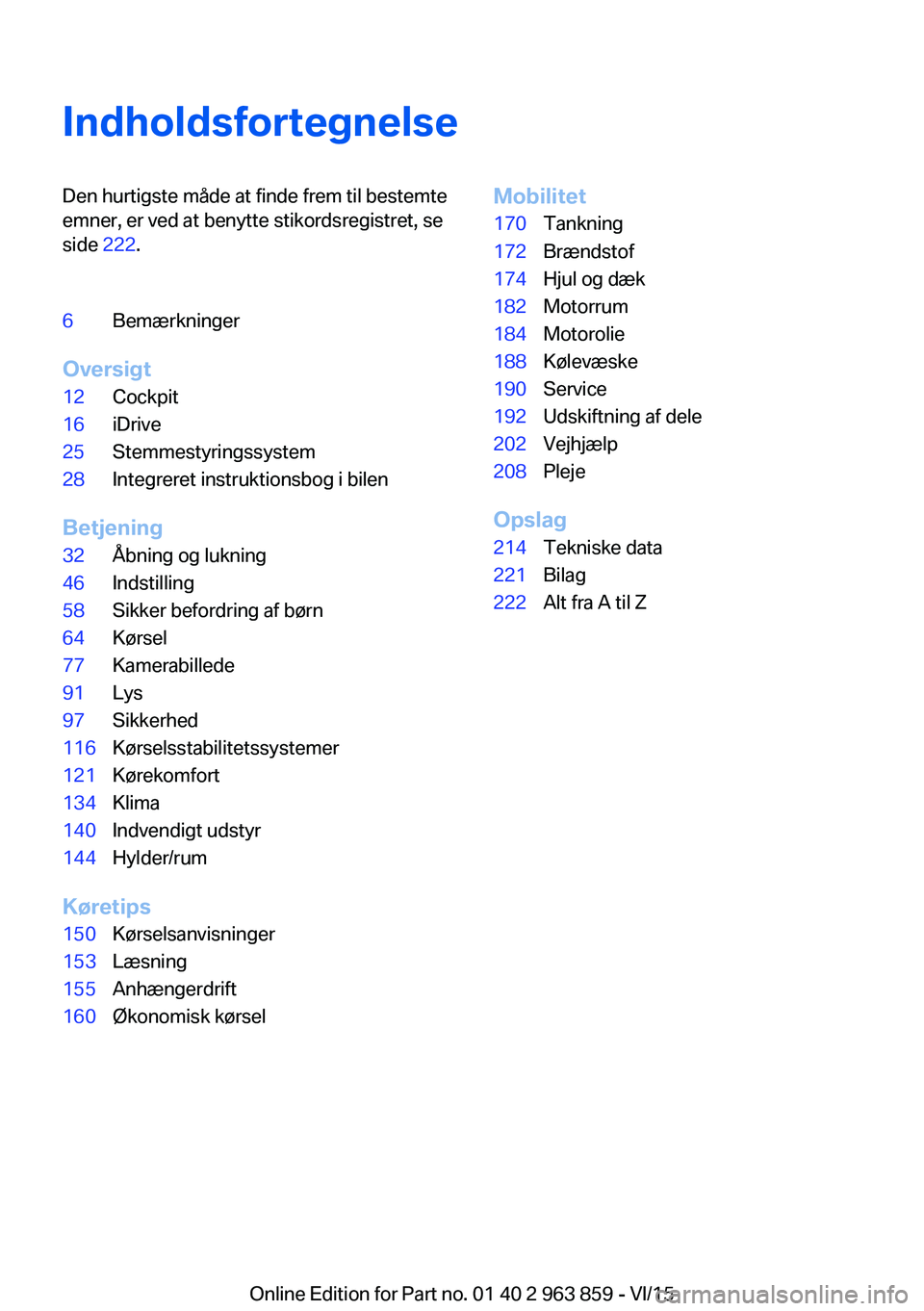 Indholdsfortegnelse

Den hurtigste måde at finde frem til bestemte emner, er ved at benytte stikordsregistret, se side 222.

6 Bemærkninger

Oversigt
12 Cockpit
16 iDrive
25 Stemmestyringssystem
28 Integreret instruktionsbog i bilen

Betjening
32 Åbning og lukning
46 Indstilling
58 Sikker befordring af børn
64 Kørsel
77 Kamerabillede
91 Lys
97 Sikkerhed
116 Kørselsstabilitetssystemer
121 Kørekomfort
134 Klima
140 Indvendigt udstyr
144 Hylder/rum

Køretips
150 Kørselsanvisninger
153 Læsning
155 Anhængerdrift
160 Økonomisk kørsel

Mobilitet
170 Tankning
172 Brændstof
174 Hjul og dæk
182 Motorrum
184 Motorolie
188 Kølevæske
190 Service
192 Udskiftning af dele
202 Vejhjælp
208 Pleje

Opslag
214 Tekniske data
221 Bilag
222 Alt fra A til Z

Online Edition for Part no. 01 40 2 963 859 - VI/15

carmanualsonline.info